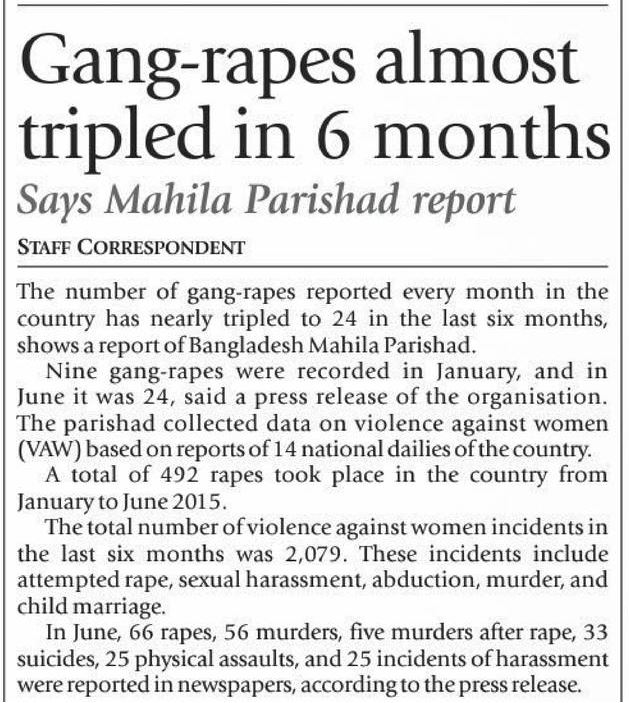 Gang-rapes almost tripled in 6 months

Says Mahila Parishad report

STAFF CORRESPONDENT

The number of gang-rapes reported every month in the country has nearly tripled to 24 in the last six months, shows a report of Bangladesh Mahila Parishad.

Nine gang-rapes were recorded in January, and in June it was 24, said a press release of the organisation. The parishad collected data on violence against women (VAW) based on reports of 14 national dailies of the country.

A total of 492 rapes took place in the country from January to June 2015.

The total number of violence against women incidents in the last six months was 2,079. These incidents include attempted rape, sexual harassment, abduction, murder, and child marriage.

In June, 66 rapes, 56 murders, five murders after rape, 33 suicides, 25 physical assaults, and 25 incidents of harassment were reported in newspapers, according to the press release.